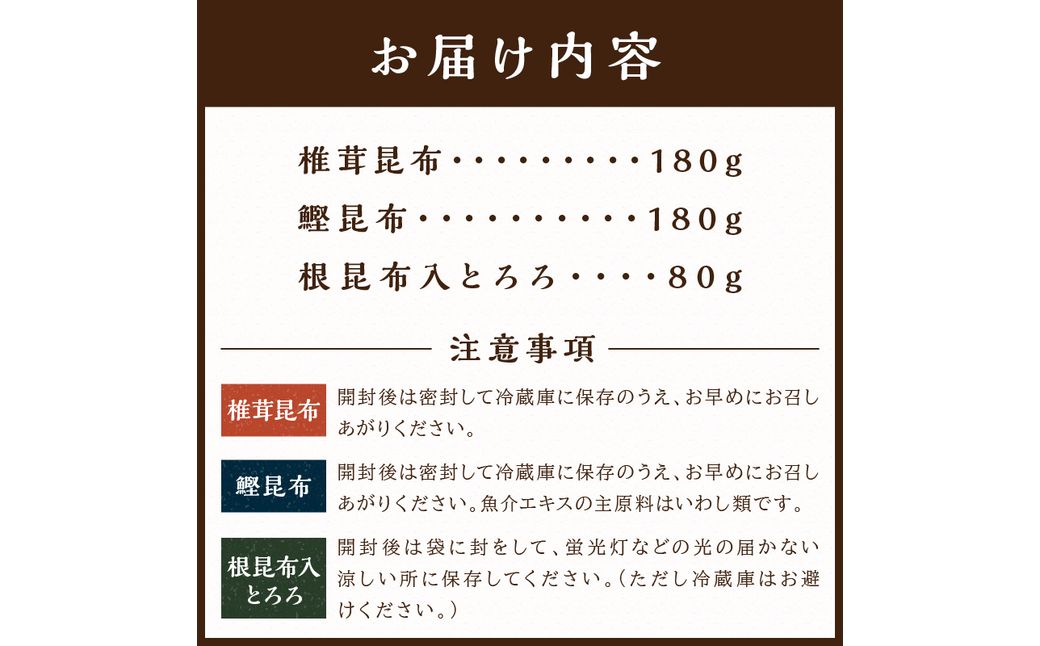 お届け内容

椎茸昆布 180g
鰹昆布 180g
根昆布入とろろ 80g

注意事項

椎茸昆布

開封後は密封して冷蔵庫に保存のうえ、お早めにお召しあがりください。

鰹昆布

開封後は密封して冷蔵庫に保存のうえ、お早めにお召しあがりください。魚介エキスの主原料はいわし類です。

根昆布入
とろろ

開封後は袋に封をして、蛍光灯などの光の届かない涼しい所に保存してください。(ただし冷蔵庫はお避けください。)